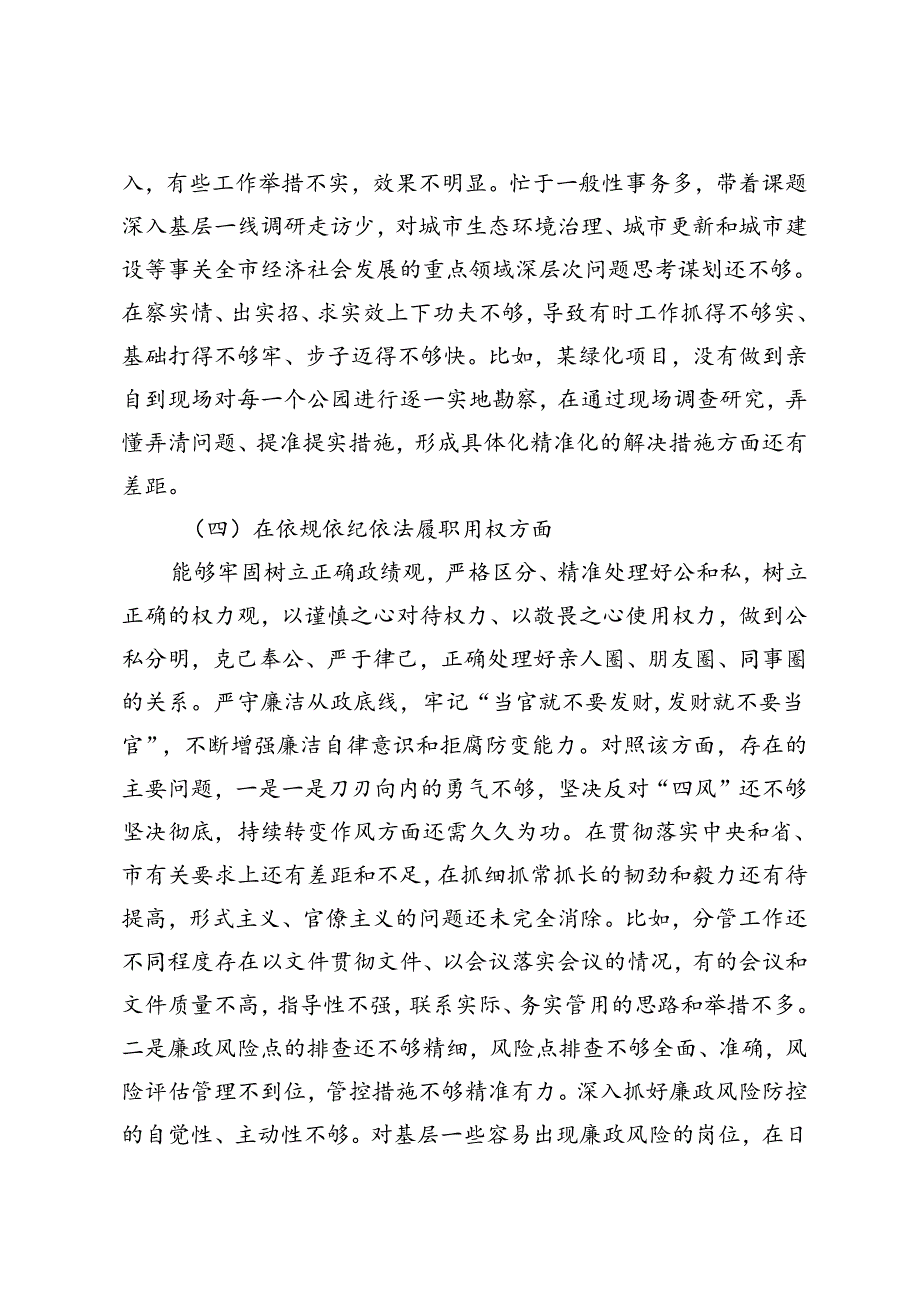 入，有些工作举措不实，效果不明显。忙于一般性事务多，带着课题深入基层一线调研走访少，对城市生态环境治理、城市更新和城市建设等事关全市经济社会发展的重点领域深层次问题思考谋划还不够。在察实情、出实招、求实效上下功夫不够，导致有时工作抓得不够实、基础打得不够牢、步子迈得不够快。比如，某绿化项目，没有做到亲自到现场对每一个公园进行逐一实地勘察，在通过现场调查研究，弄懂弄清问题、提准提实措施，形成具体化精准化的解决措施方面还有差距。

（四）在依规依纪依法履职用权方面

能够牢固树立正确政绩观，严格区分、精准处理好公和私，树立正确的权力观，以谨慎之心对待权力、以敬畏之心使用权力，做到公私分明，克己奉公、严于律己，正确处理好亲人圈、朋友圈、同事圈的关系。严守廉洁从政底线，牢记“当官就不要发财，发财就不要当官”，不断增强廉洁自律意识和拒腐防变能力。对照该方面，存在的主要问题，一是一是刀刃向内的勇气不够，坚决反对“四风”还不够坚决彻底，持续转变作风方面还需久久为功。在贯彻落实中央和省、市有关要求上还有差距和不足，在抓细抓常抓长的韧劲和毅力还有待提高，形式主义、官僚主义的问题还未完全消除。比如，分管工作还不同程度存在以文件贯彻文件、以会议落实会议的情况，有的会议和文件质量不高，指导性不强，联系实际、务实管用的思路和举措不多。二是廉政风险点的排查还不够精细，风险点排查不够全面、准确，风险评估管理不到位，管控措施不够精准有力。深入抓好廉政风险防控的自觉性、主动性不够。对基层一些容易出现廉政风险的岗位，在日